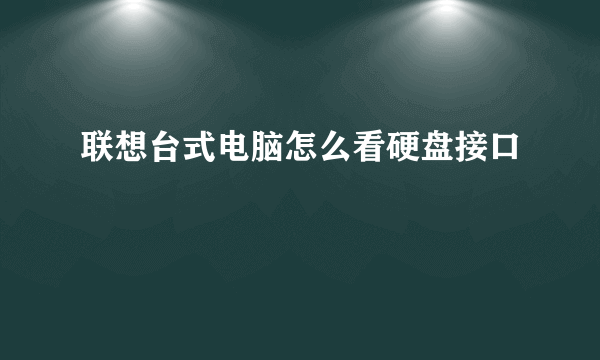 联想台式电脑怎么看硬盘接口